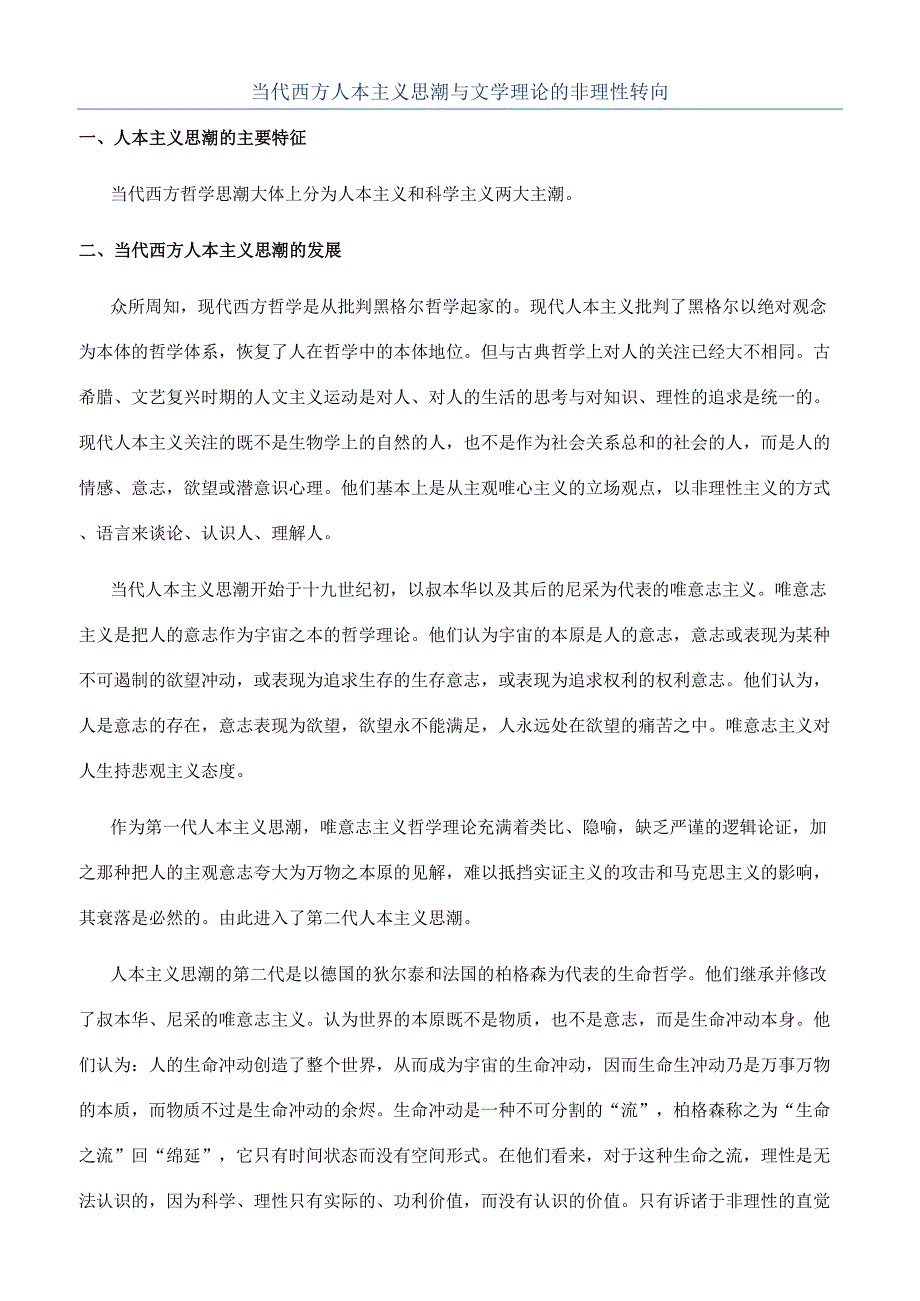 当代西方人本主义思潮与文学理论的非理性转向

一、人本主义思潮的主要特征

当代西方哲学思潮大体上分为人本主义和科学主义两大主潮。

二、当代西方人本主义思潮的发展

众所周知，现代西方哲学是从批判黑格尔哲学起家的。现代人本主义批判了黑格尔以绝对观念为本体的哲学体系，恢复了人在哲学中的本体地位。但与古典哲学上对人的关注已经大不相同。古希腊、文艺复兴时期的人文主义运动是对人、对人的生活的思考与对知识、理性的追求是统一的。现代人本主义关注的既不是生物学上的自然的人，也不是作为社会关系总和的社会的人，而是人的情感、意志，欲望或潜意识心理。他们基本上是从主观唯心主义的立场观点，以非理性主义的方式、语言来谈论、认识人、理解人。

当代人本主义思潮开始于十九世纪初，以叔本华以及其后的尼采为代表的唯意志主义。唯意志主义是把人的意志作为宇宙之本的哲学理论。他们认为宇宙的本原是人的意志，意志或表现为某种不可遏制的欲望冲动，或表现为追求生存的生存意志，或表现为追求权利的权利意志。他们认为，人是意志的存在，意志表现为欲望，欲望永不能满足，人永远处在欲望的痛苦之中。唯意志主义对人生持悲观主义态度。

作为第一代人本主义思潮，唯意志主义哲学理论充满着类比、隐喻，缺乏严谨的逻辑论证，加之那种把人的主观意志夸大为万物之本原的见解，难以抵挡实证主义的攻击和马克思主义的影响，其衰落是必然的。由此进入了第二代人本主义思潮。

人本主义思潮的第二代是以德国的狄尔泰和法国的柏格森为代表的生命哲学。他们继承并修改了叔本华、尼采的唯意志主义。认为世界的本原既不是物质，也不是意志，而是生命冲动本身。他们认为：人的生命冲动创造了整个世界，从而成为宇宙的生命冲动，因而生命生冲动乃是万事万物的本质，而物质不过是生命冲动的余烬。生命冲动是一种不可分割的“流”，柏格森称之为“生命之流”回“绵延”，它只有时间状态而没有空间形式。在他们看来，对于这种生命之流，理性是无法认识的，因为科学、理性只有实际的、功利价值，而没有认识的价值。只有诉诸于非理性的直觉